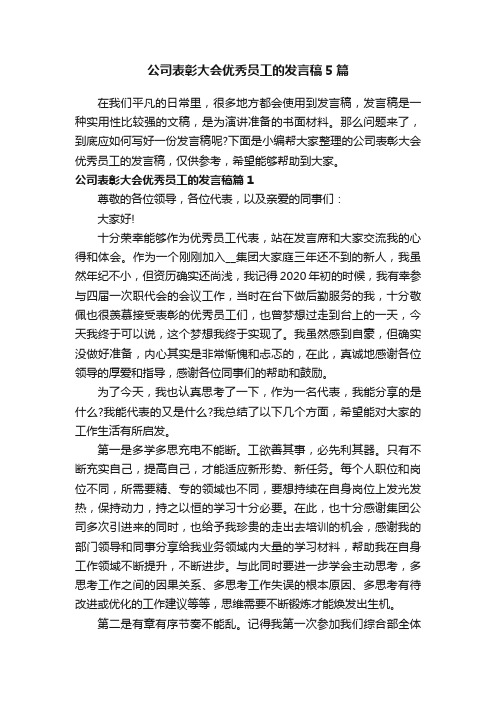 公司表彰大会优秀员工的发言稿5篇

在我们平凡的日常里，很多地方都会使用到发言稿，发言稿是一种实用性比较强的文稿，是为演讲准备的书面材料。那么问题来了，到底应如何写好一份发言稿呢?下面是小编帮大家整理的公司表彰大会优秀员工的发言稿，仅供参考，希望能够帮助到大家。

公司表彰大会优秀员工的发言稿篇1

尊敬的各位领导，各位代表，以及亲爱的同事们：

大家好!

十分荣幸能够作为优秀员工代表，站在发言席和大家交流我的心得和体会。作为一个刚刚加入__集团大家庭三年还不到的新人，我虽然年纪不小，但资历确实还尚浅，我记得2020年初的时候，我有幸参与四届一次职代会的会议工作，当时在台下做后勤服务的我，十分敬佩也很羡慕接受表彰的优秀员工们，也曾梦想过走到台上的一天，今天我终于可以说，这个梦想我终于实现了。我虽然感到自豪，但确实没做好准备，内心其实是非常惭愧和忐忑的，在此，真诚地感谢各位领导的厚爱和指导，感谢各位同事们的帮助和鼓励。

为了今天，我也认真思考了一下，作为一名代表，我能分享的是什么?我能代表的又是什么?我总结了以下几个方面，希望能对大家的工作生活有所启发。

第一是多学多思充电不能断。工欲善其事，必先利其器。只有不断充实自己，提高自己，才能适应新形势、新任务。每个人职位和岗位不同，所需要精、专的领域也不同，要想持续在自身岗位上发光发热，保持动力，持之以恒的学习十分必要。在此，也十分感谢集团公司多次引进来的同时，也给予我珍贵的走出去培训的机会，感谢我的部门领导和同事分享给我业务领域内大量的学习材料，帮助我在自身工作领域不断提升，不断进步。与此同时要进一步学会主动思考，多思考工作之间的因果关系、多思考工作失误的根本原因、多思考有待改进或优化的工作建议等等，思维需要不断锻炼才能焕发出生机。

第二是有章有序节奏不能乱。记得我第一次参加我们综合部全体